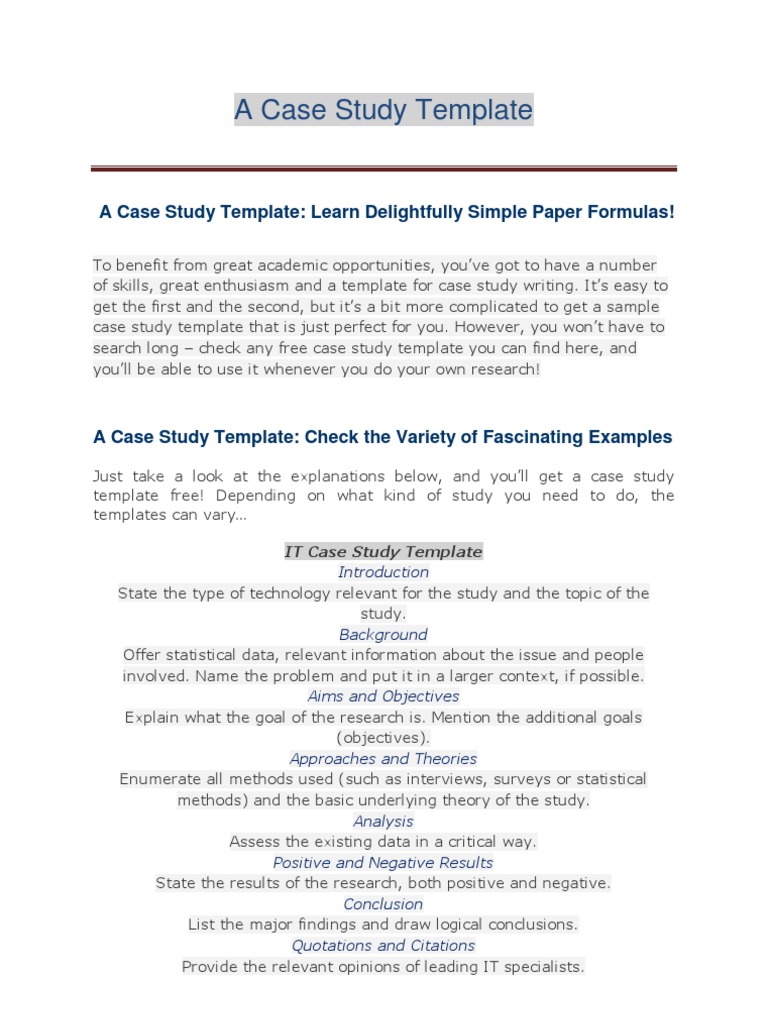 A Case Study Template

A Case Study Template: Learn Delightfully Simple Paper Formulas!

To benefit from great academic opportunities, you've got to have a number of skills, great enthusiasm and a template for case study writing. It's easy to get the first and the second, but it's a bit more complicated to get a sample case study template that is just perfect for you. However, you won't have to search long – check any free case study template you can find here, and you'll be able to use it whenever you do your own research!

A Case Study Template: Check the Variety of Fascinating Examples

Just take a look at the explanations below, and you'll get a case study template free! Depending on what kind of study you need to do, the templates can vary...

IT Case Study Template
Introduction
State the type of technology relevant for the study and the topic of the study.
Background
Offer statistical data, relevant information about the issue and people involved. Name the problem and put it in a larger context, if possible.
Aims and Objectives
Explain what the goal of the research is. Mention the additional goals (objectives).
Approaches and Theories
Enumerate all methods used (such as interviews, surveys or statistical methods) and the basic underlying theory of the study.
Analysis
Assess the existing data in a critical way.
Positive and Negative Results
State the results of the research, both positive and negative.
Conclusion
List the major findings and draw logical conclusions.
Quotations and Citations
Provide the relevant opinions of leading IT specialists.